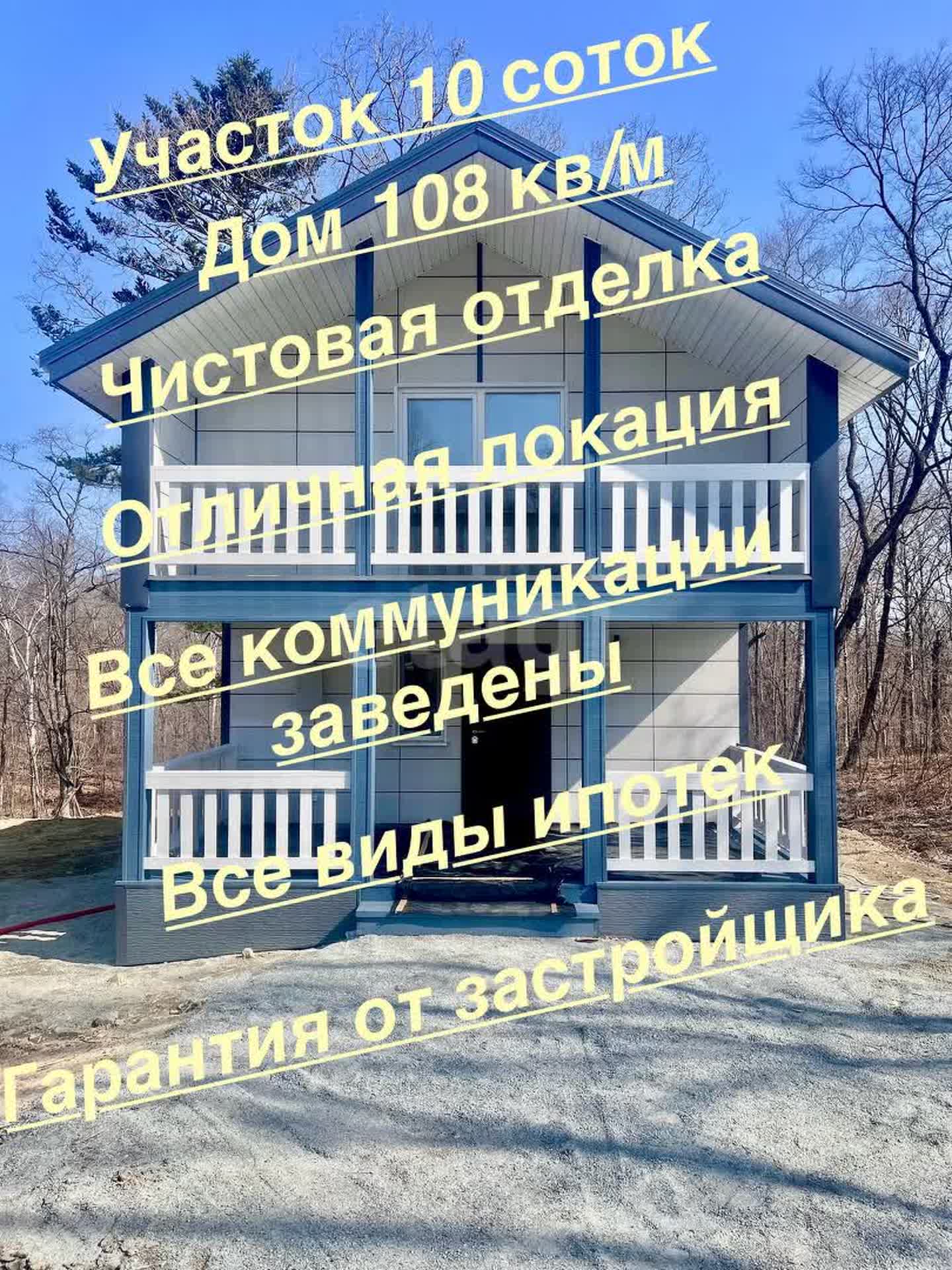 Участок 10 соток
Дом 108 кв/м
Чистовая отделка
Отличная локация
Все коммуникации заведены
Все виды ипотек
Гарантия от застройщика